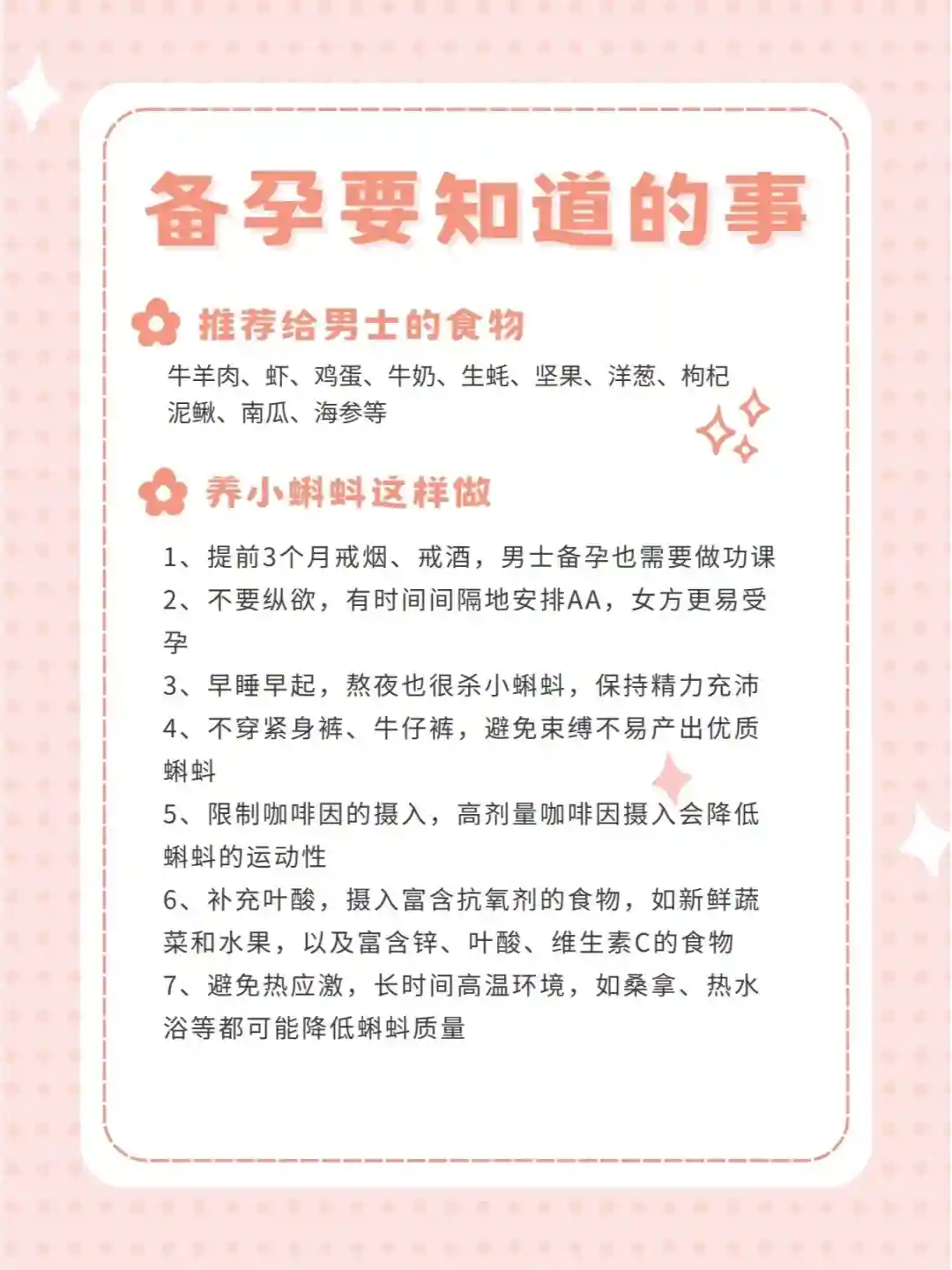 备孕要知道的事

推荐给男士的食物

牛羊肉、虾、鸡蛋、牛奶、生蚝、坚果、洋葱、枸杞泥鳅、南瓜、海参等

养小蝌蚪这样做

1、提前3个月戒烟、戒酒，男士备孕也需要做功课
2、不要纵欲，有时间间隔地安排AA，女方更易受孕
3、早睡早起，熬夜也很杀小蝌蚪，保持精力充沛
4、不穿紧身裤、牛仔裤，避免束缚不易产出优质蝌蚪
5、限制咖啡因的摄入，高剂量咖啡因摄入会降低蝌蚪的运动性
6、补充叶酸，摄入富含抗氧剂的食物，如新鲜蔬菜和水果，以及富含锌、叶酸、维生素C的食物
7、避免热应激，长时间高温环境，如桑拿、热水浴等都可能降低蝌蚪质量